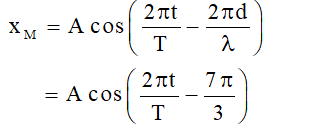 $x_M = A\cos\left(\frac{2\pi t}{T} - \frac{2\pi d}{\lambda}\right)$

$= A\cos\left(\frac{2\pi t}{T} - \frac{7\pi}{3}\right)$